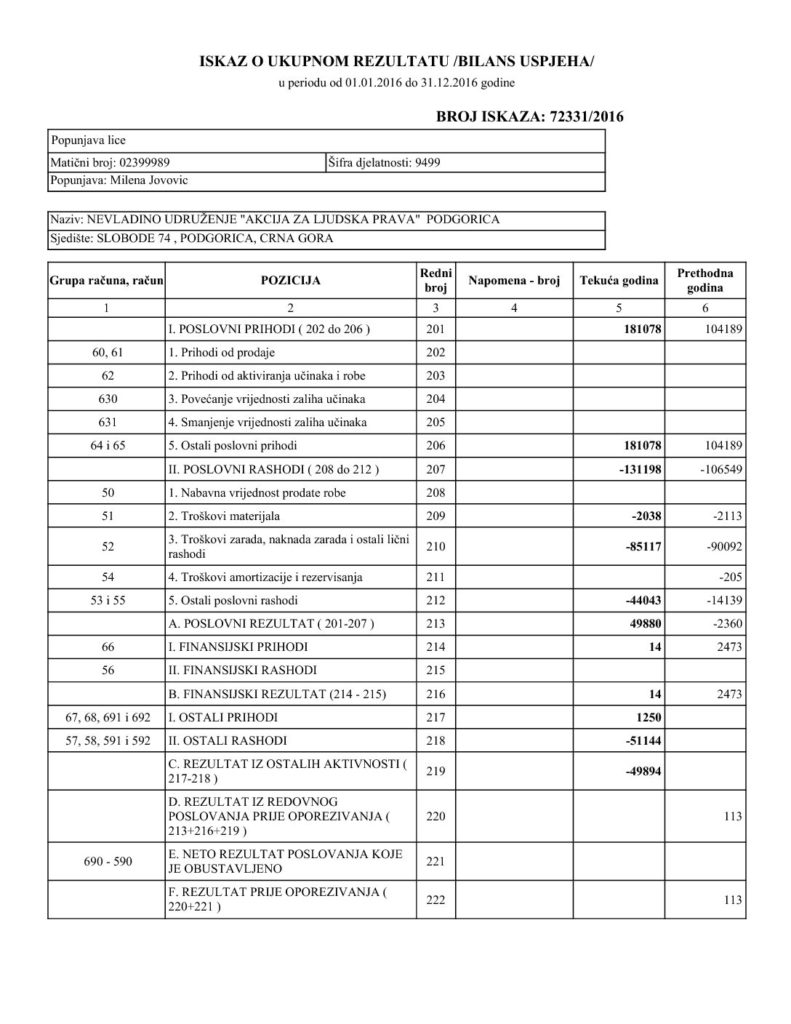 ISKAZ O UKUPNOM REZULTATU /BILANS USPJEHA/

u periodu od 01.01.2016 do 31.12.2016 godine

BROJ ISKAZA: 72331/2016

Popunjava lice

Matični broj: 02399989

Šifra djelatnosti: 9499

Popunjava: Milena Jovovic

Naziv: NEVLADINO UDRUŽENJE "AKCIJA ZA LJUDSKA PRAVA" PODGORICA

Sjedište: SLOBODE 74 , PODGORICA, CRNA GORA

| Grupa računa, račun | POZICIJA | Redni broj | Napomena - broj | Tekuća godina | Prethodna godina |
|---|---|---|---|---|---|
| 1 | 2 | 3 | 4 | 5 | 6 |
|  | I. POSLOVNI PRIHODI ( 202 do 206 ) | 201 |  | 181078 | 104189 |
| 60, 61 | 1. Prihodi od prodaje | 202 |  |  |  |
| 62 | 2. Prihodi od aktiviranja učinaka i robe | 203 |  |  |  |
| 630 | 3. Povećanje vrijednosti zaliha učinaka | 204 |  |  |  |
| 631 | 4. Smanjenje vrijednosti zaliha učinaka | 205 |  |  |  |
| 64 i 65 | 5. Ostali poslovni prihodi | 206 |  | 181078 | 104189 |
|  | II. POSLOVNI RASHODI ( 208 do 212 ) | 207 |  | -131198 | -106549 |
| 50 | 1. Nabavna vrijednost prodate robe | 208 |  |  |  |
| 51 | 2. Troškovi materijala | 209 |  | -2038 | -2113 |
| 52 | 3. Troškovi zarada, naknada zarada i ostali lični rashodi | 210 |  | -85117 | -90092 |
| 54 | 4. Troškovi amortizacije i rezervisanja | 211 |  |  | -205 |
| 53 i 55 | 5. Ostali poslovni rashodi | 212 |  | -44043 | -14139 |
|  | A. POSLOVNI REZULTAT ( 201-207 ) | 213 |  | 49880 | -2360 |
| 66 | I. FINANSIJSKI PRIHODI | 214 |  | 14 | 2473 |
| 56 | II. FINANSIJSKI RASHODI | 215 |  |  |  |
|  | B. FINANSIJSKI REZULTAT (214 - 215) | 216 |  | 14 | 2473 |
| 67, 68, 691 i 692 | I. OSTALI PRIHODI | 217 |  | 1250 |  |
| 57, 58, 591 i 592 | II. OSTALI RASHODI | 218 |  | -51144 |  |
|  | C. REZULTAT IZ OSTALIH AKTIVNOSTI ( 217-218 ) | 219 |  | -49894 |  |
|  | D. REZULTAT IZ REDOVNOG POSLOVANJA PRIJE OPOREZIVANJA ( 213+216+219 ) | 220 |  |  | 113 |
| 690 - 590 | E. NETO REZULTAT POSLOVANJA KOJE JE OBUSTAVLJENO | 221 |  |  |  |
|  | F. REZULTAT PRIJE OPOREZIVANJA ( 220+221 ) | 222 |  |  | 113 |